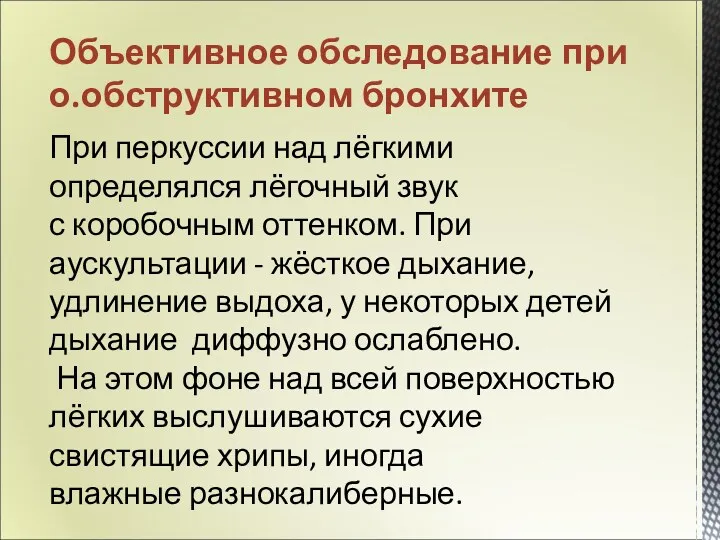 Объективное обследование при о.обструктивном бронхите

При перкуссии над лёгкими определялся лёгочный звук с коробочным оттенком. При аускультации - жёсткое дыхание, удлинение выдоха, у некоторых детей дыхание диффузно ослаблено.

На этом фоне над всей поверхностью лёгких выслушиваются сухие свистящие хрипы, иногда влажные разнокалиберные.